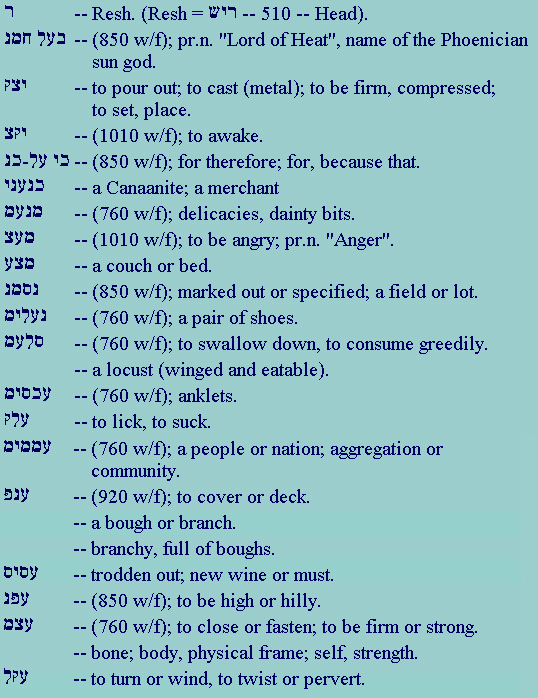 ר -- Resh. (Resh = ריש -- 510 -- Head).

בעל חמנ -- (850 w/f); pr.n. "Lord of Heat", name of the Phoenician sun god.

יצק -- to pour out; to cast (metal); to be firm, compressed; to set, place.

יקצ -- (1010 w/f); to awake.

כי על-כנ -- (850 w/f); for therefore; for, because that.

כנעני -- a Canaanite; a merchant

מנעמ -- (760 w/f); delicacies, dainty bits.

מעצ -- (1010 w/f); to be angry; pr.n. "Anger".

מצע -- a couch or bed.

נסמנ -- (850 w/f); marked out or specified; a field or lot.

נעלימ -- (760 w/f); a pair of shoes.

סלעמ -- (760 w/f); to swallow down, to consume greedily.

-- a locust (winged and eatable).

עכסימ -- (760 w/f); anklets.

עלק -- to lick, to suck.

עממימ -- (760 w/f); a people or nation; aggregation or community.

ענפ -- (920 w/f); to cover or deck.

-- a bough or branch.

-- branchy, full of boughs.

עסיס -- trodden out; new wine or must.

עפנ -- (850 w/f); to be high or hilly.

עצמ -- (760 w/f); to close or fasten; to be firm or strong.

-- bone; body, physical frame; self, strength.

עקל -- to turn or wind, to twist or pervert.